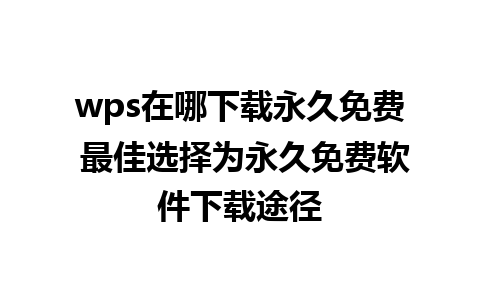 wps在哪下载永久免费 最佳选择为永久免费软件下载途径